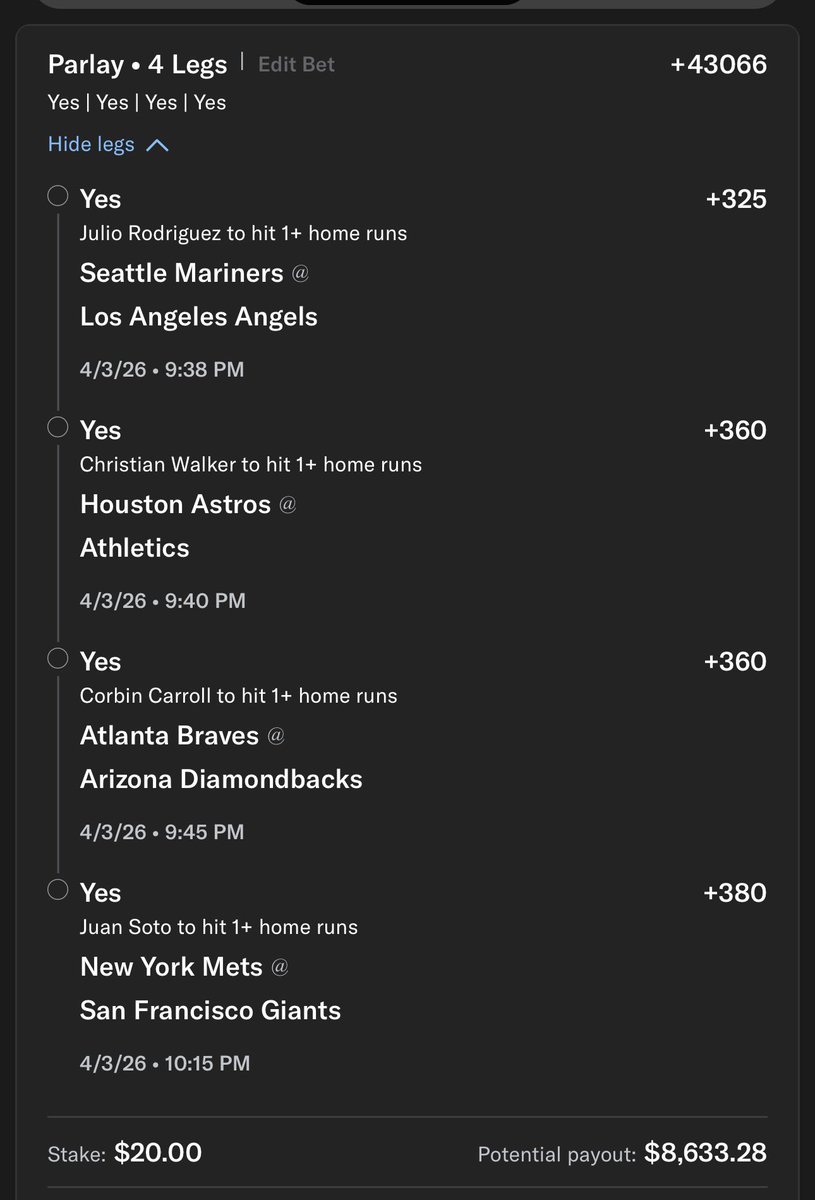 Parlay • 4 Legs | Edit Bet +43066
Yes | Yes | Yes | Yes

Hide legs

Yes +325
Julio Rodriguez to hit 1+ home runs
Seattle Mariners @
Los Angeles Angels
4/3/26 • 9:38 PM

Yes +360
Christian Walker to hit 1+ home runs
Houston Astros @
Athletics
4/3/26 • 9:40 PM

Yes +360
Corbin Carroll to hit 1+ home runs
Atlanta Braves @
Arizona Diamondbacks
4/3/26 • 9:45 PM

Yes +380
Juan Soto to hit 1+ home runs
New York Mets @
San Francisco Giants
4/3/26 • 10:15 PM

Stake: $20.00 Potential payout: $8,633.28